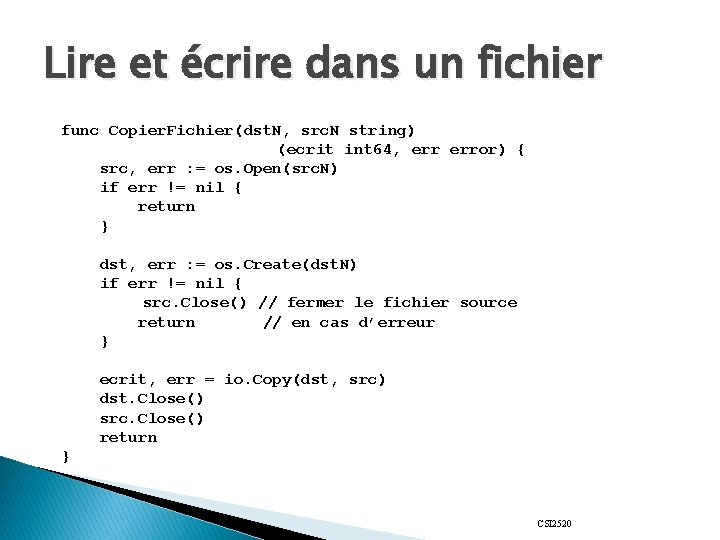 Lire et écrire dans un fichier

func CopierFichier(dstN, srcN string)
                        (ecrit int64, err error) {
    src, err := os.Open(srcN)
    if err != nil {
        return
    }

    dst, err := os.Create(dstN)
    if err != nil {
        src.Close() // fermer le fichier source
        return      // en cas d'erreur
    }

    ecrit, err = io.Copy(dst, src)
    dst.Close()
    src.Close()
    return
}

CSI2520